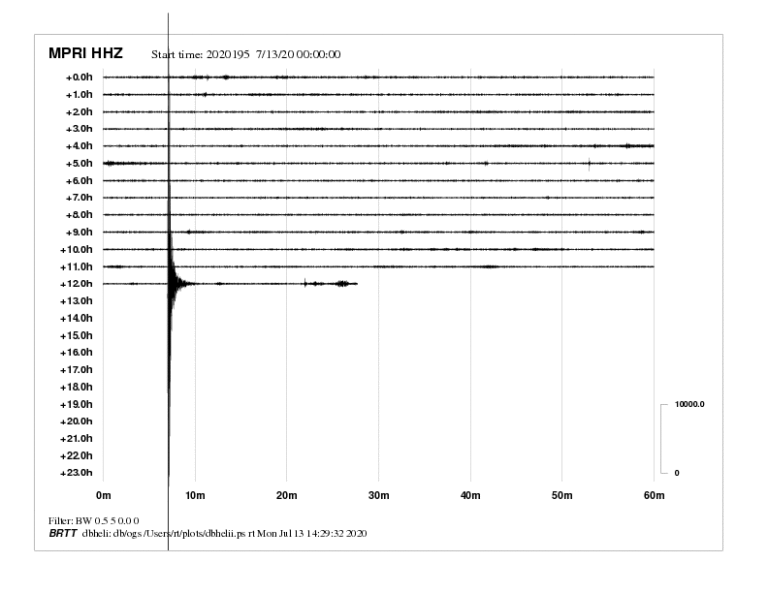 MPRI HHZ Start time: 2020195 7/13/20 00:00:00

+0.0h
+1.0h
+2.0h
+3.0h
+4.0h
+5.0h
+6.0h
+7.0h
+8.0h
+9.0h
+10.0h
+11.0h
+12.0h
+13.0h
+14.0h
+15.0h
+16.0h
+17.0h
+18.0h
+19.0h
+20.0h
+21.0h
+22.0h
+23.0h

10000.0
0

0m 10m 20m 30m 40m 50m 60m

Filter: BW 0.5 5 0.0 0
BRTT dbheli: db/ogs /Users/rt/plots/dbhelii.ps rt Mon Jul 13 14:29:32 2020